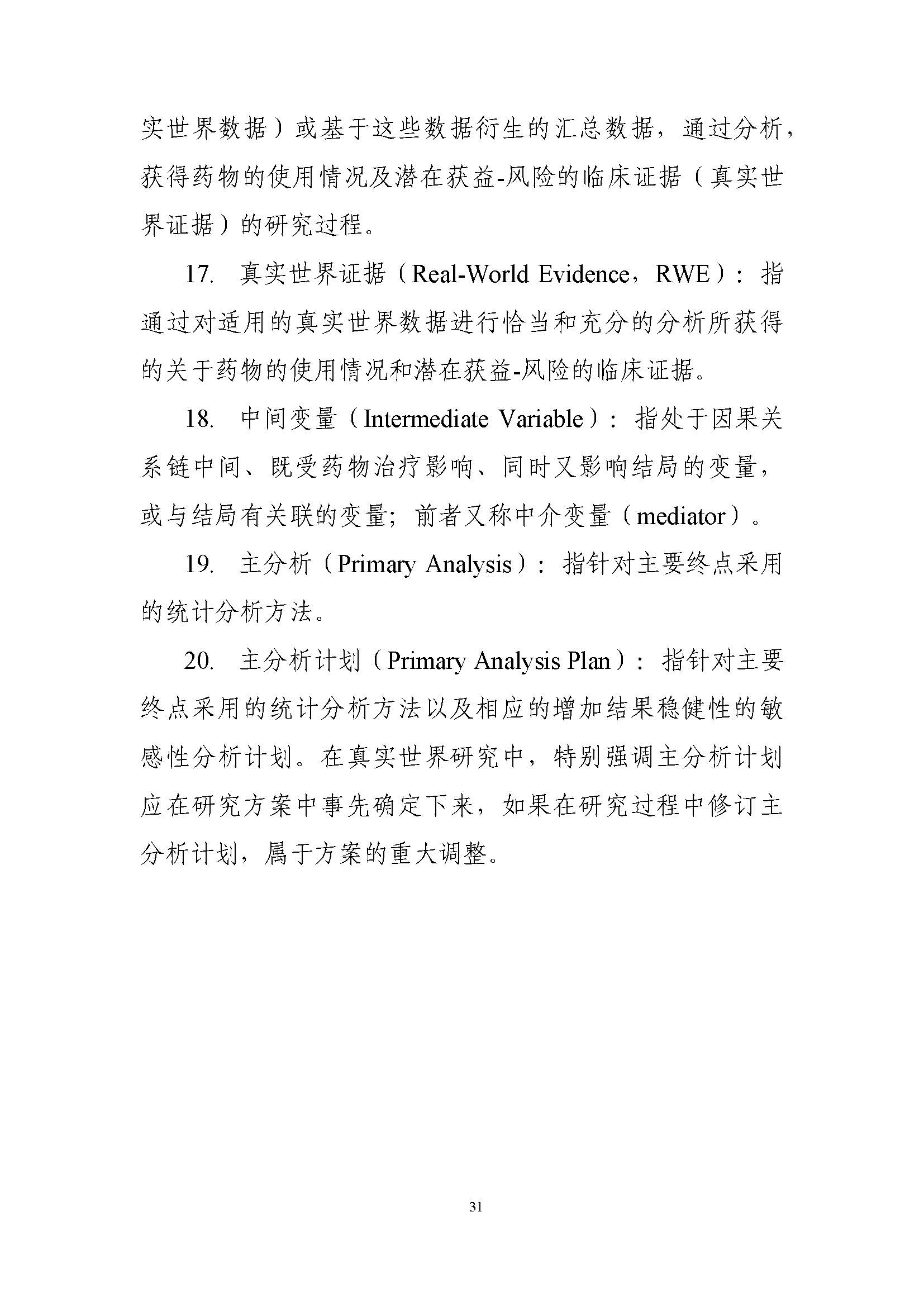 实世界数据）或基于这些数据衍生的汇总数据，通过分析，获得药物的使用情况及潜在获益-风险的临床证据（真实世界证据）的研究过程。

17. 真实世界证据（Real-World Evidence，RWE）：指通过对适用的真实世界数据进行恰当和充分的分析所获得的关于药物的使用情况和潜在获益-风险的临床证据。

18. 中间变量（Intermediate Variable）：指处于因果关系链中间、既受药物治疗影响、同时又影响结局的变量，或与结局有关联的变量；前者又称中介变量（mediator）。

19. 主分析（Primary Analysis）：指针对主要终点采用的统计分析方法。

20. 主分析计划（Primary Analysis Plan）：指针对主要终点采用的统计分析方法以及相应的增加结果稳健性的敏感性分析计划。在真实世界研究中，特别强调主分析计划应在研究方案中事先确定下来，如果在研究过程中修订主分析计划，属于方案的重大调整。

31